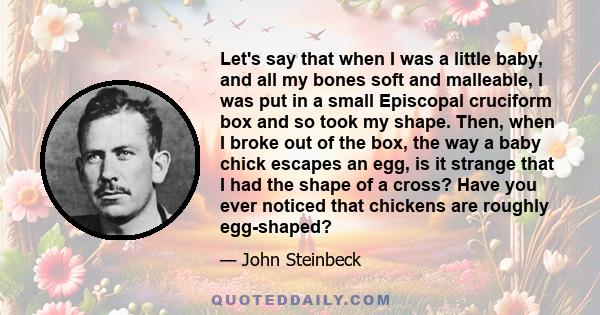 Let's say that when I was a little baby, and all my bones soft and malleable, I was put in a small Episcopal cruciform box and so took my shape. Then, when I broke out of the box, the way a baby chick escapes an egg, is it strange that I had the shape of a cross? Have you ever noticed that chickens are roughly egg-shaped?

— John Steinbeck

QUOTEDDAILY.COM